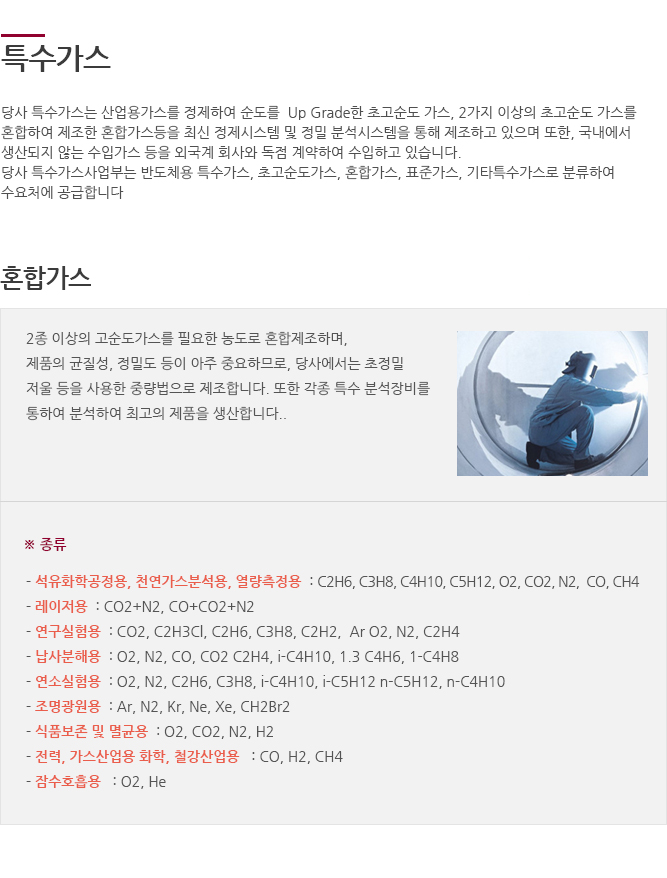 특수가스

당사 특수가스는 산업용가스를 정제하여 순도를 Up Grade한 초고순도 가스, 2가지 이상의 초고순도 가스를 혼합하여 제조한 혼합가스등을 최신 정제시스템 및 정밀 분석시스템을 통해 제조하고 있으며 또한, 국내에서 생산되지 않는 수입가스 등을 외국계 회사와 독점 계약하여 수입하고 있습니다.
당사 특수가스사업부는 반도체용 특수가스, 초고순도가스, 혼합가스, 표준가스, 기타특수가스로 분류하여 수요처에 공급합니다

혼합가스

2종 이상의 고순도가스를 필요한 농도로 혼합제조하며, 제품의 균질성, 정밀도 등이 아주 중요하므로, 당사에서는 초정밀 저울 등을 사용한 중량법으로 제조합니다. 또한 각종 특수 분석장비를 통하여 분석하여 최고의 제품을 생산합니다..

※ 종류

- 석유화학공정용, 천연가스분석용, 열량측정용 : C2H6, C3H8, C4H10, C5H12, O2, CO2, N2, CO, CH4
- 레이저용 : CO2+N2, CO+CO2+N2
- 연구실험용 : CO2, C2H3Cl, C2H6, C3H8, C2H2, Ar O2, N2, C2H4
- 납사분해용 : O2, N2, CO, CO2 C2H4, i-C4H10, 1.3 C4H6, 1-C4H8
- 연소실험용 : O2, N2, C2H6, C3H8, i-C4H10, i-C5H12 n-C5H12, n-C4H10
- 조명광원용 : Ar, N2, Kr, Ne, Xe, CH2Br2
- 식품보존 및 멸균용 : O2, CO2, N2, H2
- 전력, 가스산업용 화학, 철강산업용 : CO, H2, CH4
- 잠수호흡용 : O2, He